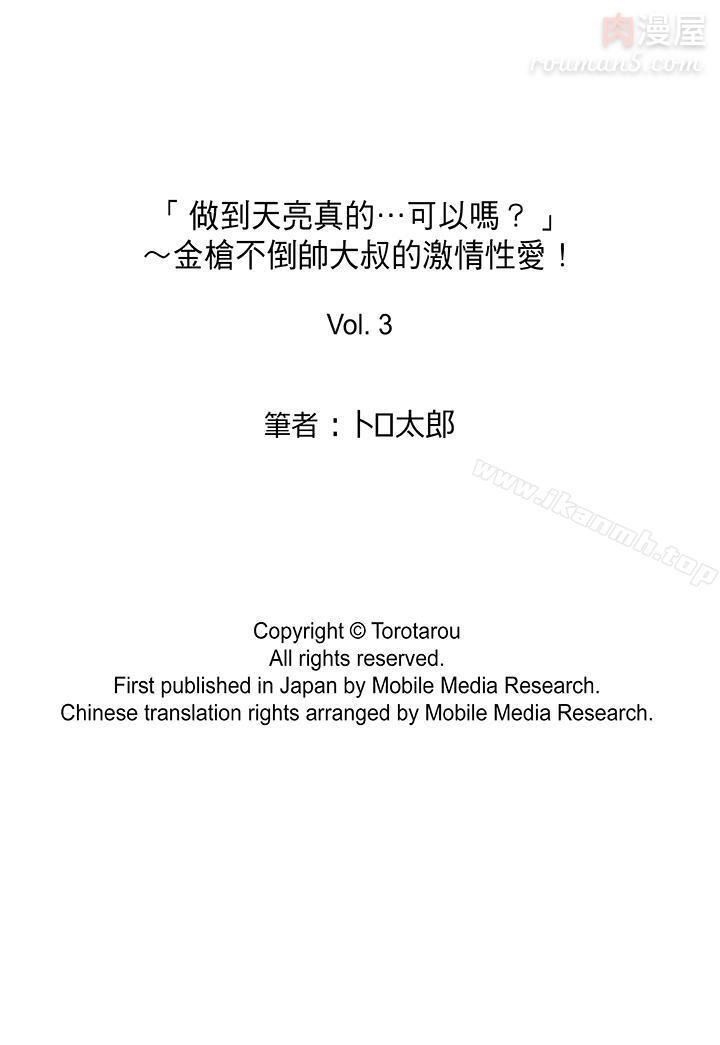 肉漫屋
rouman5.com

「 做到天亮真的…可以嗎？ 」
～金槍不倒帥大叔的激情性愛！

Vol. 3

筆者：トロ太郎

www.ikanmh.top

Copyright © Torotarou
All rights reserved.
First published in Japan by Mobile Media Research.
Chinese translation rights arranged by Mobile Media Research.